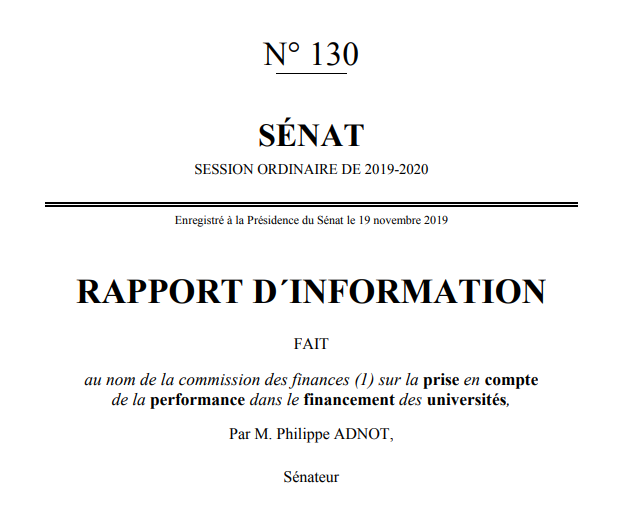 N° 130

SÉNAT

SESSION ORDINAIRE DE 2019-2020

Enregistré à la Présidence du Sénat le 19 novembre 2019

RAPPORT D´INFORMATION

FAIT

au nom de la commission des finances (1) sur la prise en compte de la performance dans le financement des universités,

Par M. Philippe ADNOT,

Sénateur